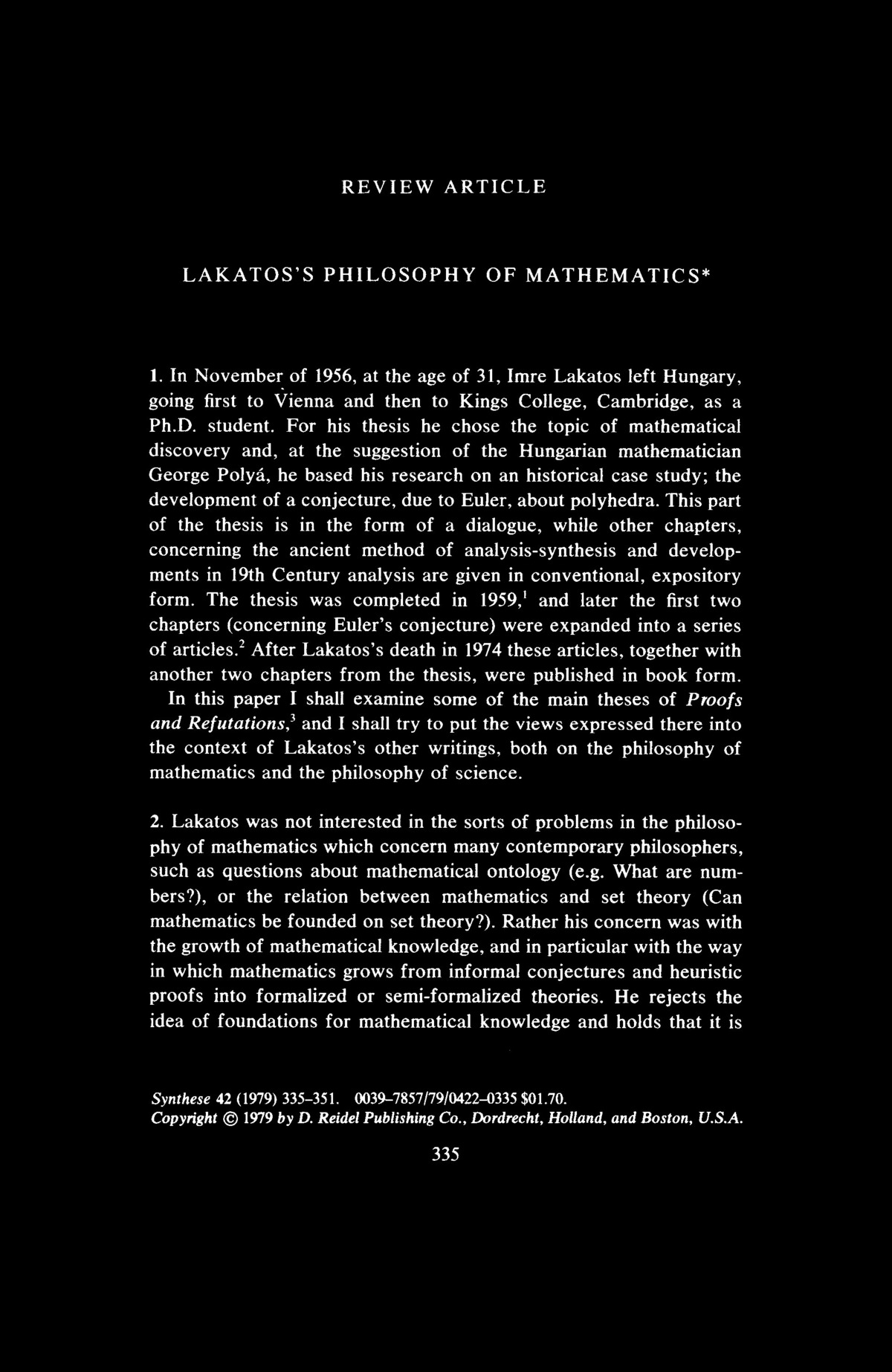 REVIEW ARTICLE

LAKATOS'S PHILOSOPHY OF MATHEMATICS*

1. In November of 1956, at the age of 31, Imre Lakatos left Hungary, going first to Vienna and then to Kings College, Cambridge, as a Ph.D. student. For his thesis he chose the topic of mathematical discovery and, at the suggestion of the Hungarian mathematician George Polyá, he based his research on an historical case study; the development of a conjecture, due to Euler, about polyhedra. This part of the thesis is in the form of a dialogue, while other chapters, concerning the ancient method of analysis-synthesis and developments in 19th Century analysis are given in conventional, expository form. The thesis was completed in 1959,$^1$ and later the first two chapters (concerning Euler's conjecture) were expanded into a series of articles.$^2$ After Lakatos's death in 1974 these articles, together with another two chapters from the thesis, were published in book form.

In this paper I shall examine some of the main theses of Proofs and Refutations,$^3$ and I shall try to put the views expressed there into the context of Lakatos's other writings, both on the philosophy of mathematics and the philosophy of science.

2. Lakatos was not interested in the sorts of problems in the philosophy of mathematics which concern many contemporary philosophers, such as questions about mathematical ontology (e.g. What are numbers?), or the relation between mathematics and set theory (Can mathematics be founded on set theory?). Rather his concern was with the growth of mathematical knowledge, and in particular with the way in which mathematics grows from informal conjectures and heuristic proofs into formalized or semi-formalized theories. He rejects the idea of foundations for mathematical knowledge and holds that it is

Synthese 42 (1979) 335–351. 0039–7857/79/0422–0335 $01.70.
Copyright © 1979 by D. Reidel Publishing Co., Dordrecht, Holland, and Boston, U.S.A.

335